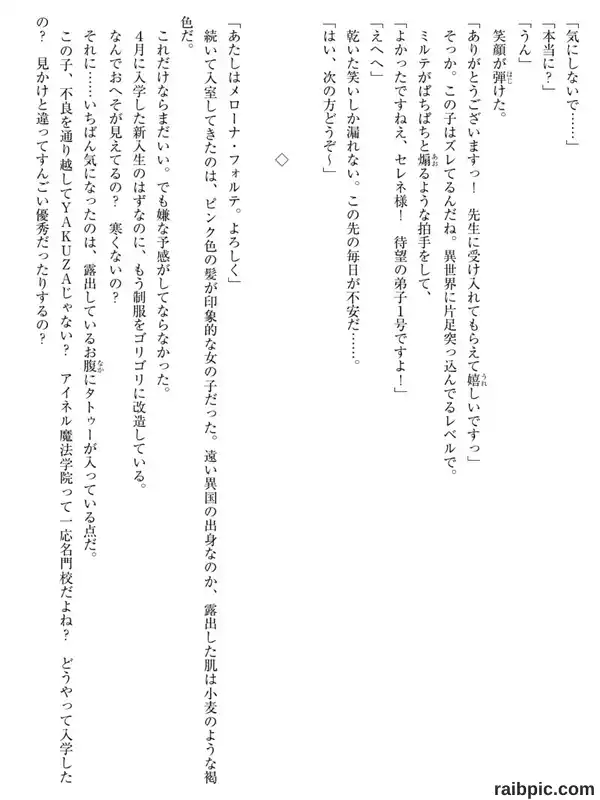 「気にしないで……」

「本当に？」

「うん」

笑顔が弾けた。

「ありがとうございますっ！　先生に受け入れてもらえて嬉しいですっ」

そっか。この子はズレてるんだね。異世界に片足突っ込んでるレベルで。

ミルテがぱちぱちと煽るような拍手をして、

「よかったですねえ、セレネ様！　待望の弟子1号ですよ！」

「えへへ」

乾いた笑いしか漏れない。この先の毎日が不安だ……。

「はい、次の方どうぞ～」

◇

「あたしはメローナ・フォルテ。よろしく」

続いて入室してきたのは、ピンク色の髪が印象的な女の子だった。遠い異国の出身なのか、露出した肌は小麦のような褐色だ。

これだけならまだいい。でも嫌な予感がしてならなかった。

4月に入学した新入生のはずなのに、もう制服をゴリゴリに改造している。

なんでおへそが見えてるの？　寒くないの？

それに……いちばん気になったのは、露出しているお腹にタトゥーが入っている点だ。

この子、不良を通り越してYAKUZAじゃない？　アイネル魔法学院って一応名門校だよね？　どうやって入学したの？　見かけと違ってすんごい優秀だったりするの？

raibpic.com